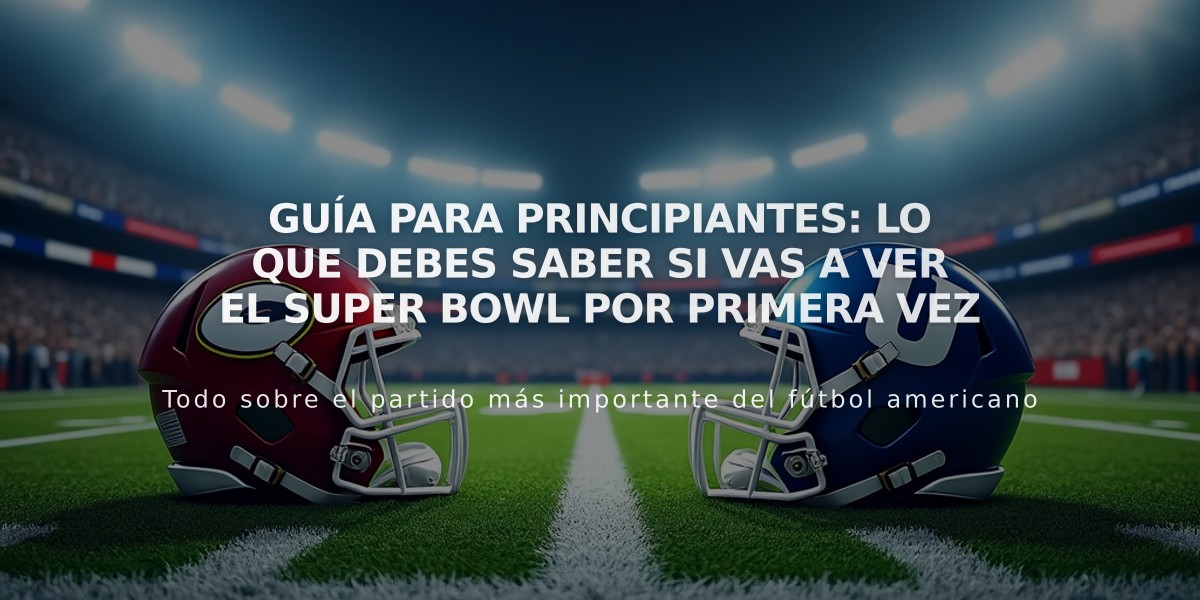 GUÍA PARA PRINCIPIANTES: LO QUE DEBES SABER SI VAS A VER EL SUPER BOWL POR PRIMERA VEZ

Todo sobre el partido más importante del fútbol americano